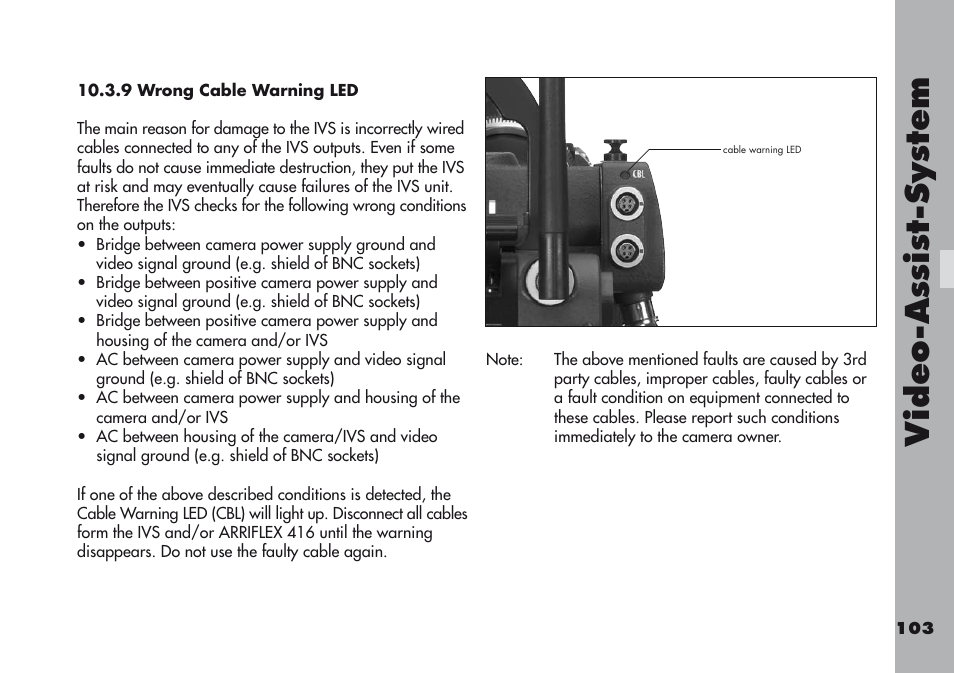 10.3.9 Wrong Cable Warning LED

The main reason for damage to the IVS is incorrectly wired cables connected to any of the IVS outputs. Even if some faults do not cause immediate destruction, they put the IVS at risk and may eventually cause failures of the IVS unit. Therefore the IVS checks for the following wrong conditions on the outputs:
• Bridge between camera power supply ground and video signal ground (e.g. shield of BNC sockets)
• Bridge between positive camera power supply and video signal ground (e.g. shield of BNC sockets)
• Bridge between positive camera power supply and housing of the camera and/or IVS
• AC between camera power supply and video signal ground (e.g. shield of BNC sockets)
• AC between camera power supply and housing of the camera and/or IVS
• AC between housing of the camera/IVS and video signal ground (e.g. shield of BNC sockets)

If one of the above described conditions is detected, the Cable Warning LED (CBL) will light up. Disconnect all cables form the IVS and/or ARRIFLEX 416 until the warning disappears. Do not use the faulty cable again.

cable warning LED

CBL

Note: The above mentioned faults are caused by 3rd party cables, improper cables, faulty cables or a fault condition on equipment connected to these cables. Please report such conditions immediately to the camera owner.

Video-Assist-System

103